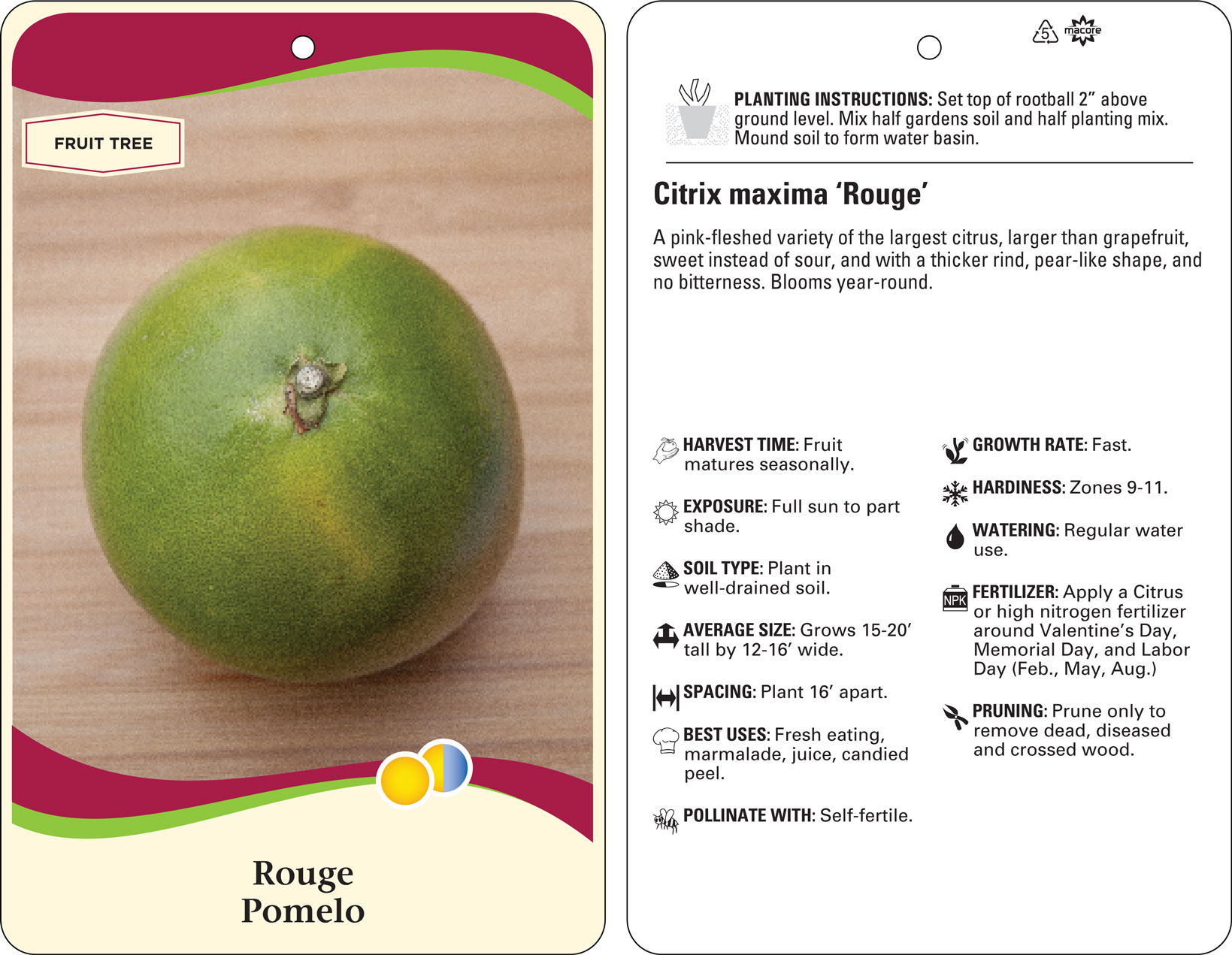 FRUIT TREE

Rouge
Pomelo

5

macore

PLANTING INSTRUCTIONS: Set top of rootball 2” above ground level. Mix half gardens soil and half planting mix. Mound soil to form water basin.

Citrix maxima ‘Rouge’

A pink-fleshed variety of the largest citrus, larger than grapefruit, sweet instead of sour, and with a thicker rind, pear-like shape, and no bitterness. Blooms year-round.

HARVEST TIME: Fruit matures seasonally.

EXPOSURE: Full sun to part shade.

SOIL TYPE: Plant in well-drained soil.

AVERAGE SIZE: Grows 15-20’ tall by 12-16’ wide.

SPACING: Plant 16’ apart.

BEST USES: Fresh eating, marmalade, juice, candied peel.

POLLINATE WITH: Self-fertile.

GROWTH RATE: Fast.

HARDINESS: Zones 9-11.

WATERING: Regular water use.

NPK

FERTILIZER: Apply a Citrus or high nitrogen fertilizer around Valentine’s Day, Memorial Day, and Labor Day (Feb., May, Aug.)

PRUNING: Prune only to remove dead, diseased and crossed wood.